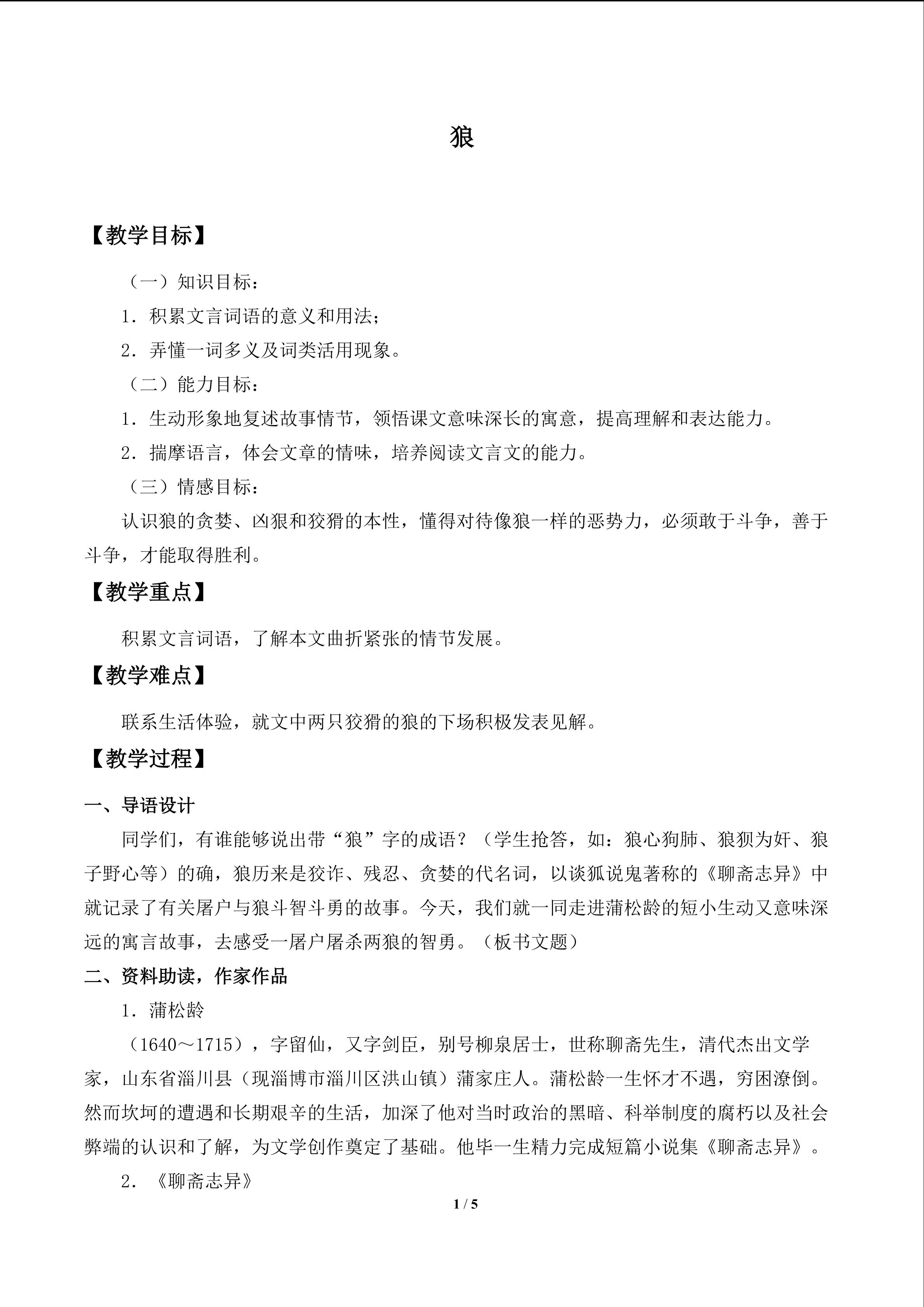 狼

【教学目标】

（一）知识目标：

1．积累文言词语的意义和用法；

2．弄懂一词多义及词类活用现象。

（二）能力目标：

1．生动形象地复述故事情节，领悟课文意味深长的寓意，提高理解和表达能力。

2．揣摩语言，体会文章的情味，培养阅读文言文的能力。

（三）情感目标：

认识狼的贪婪、凶狠和狡猾的本性，懂得对待像狼一样的恶势力，必须敢于斗争，善于斗争，才能取得胜利。

【教学重点】

积累文言词语，了解本文曲折紧张的情节发展。

【教学难点】

联系生活体验，就文中两只狡猾的狼的下场积极发表见解。

【教学过程】

一、导语设计

同学们，有谁能够说出带“狼”字的成语？（学生抢答，如：狼心狗肺、狼狈为奸、狼子野心等）的确，狼历来是狡诈、残忍、贪婪的代名词，以谈狐说鬼著称的《聊斋志异》中就记录了有关屠户与狼斗智斗勇的故事。今天，我们就一同走进蒲松龄的短小生动又意味深远的寓言故事，去感受一屠户屠杀两狼的智勇。（板书文题）

二、资料助读，作家作品

1．蒲松龄

（1640～1715），字留仙，又字剑臣，别号柳泉居士，世称聊斋先生，清代杰出文学家，山东省淄川县（现淄博市淄川区洪山镇）蒲家庄人。蒲松龄一生怀才不遇，穷困潦倒。然而坎坷的遭遇和长期艰辛的生活，加深了他对当时政治的黑暗、科举制度的腐朽以及社会弊端的认识和了解，为文学创作奠定了基础。他毕一生精力完成短篇小说集《聊斋志异》。

2．《聊斋志异》

1 / 5